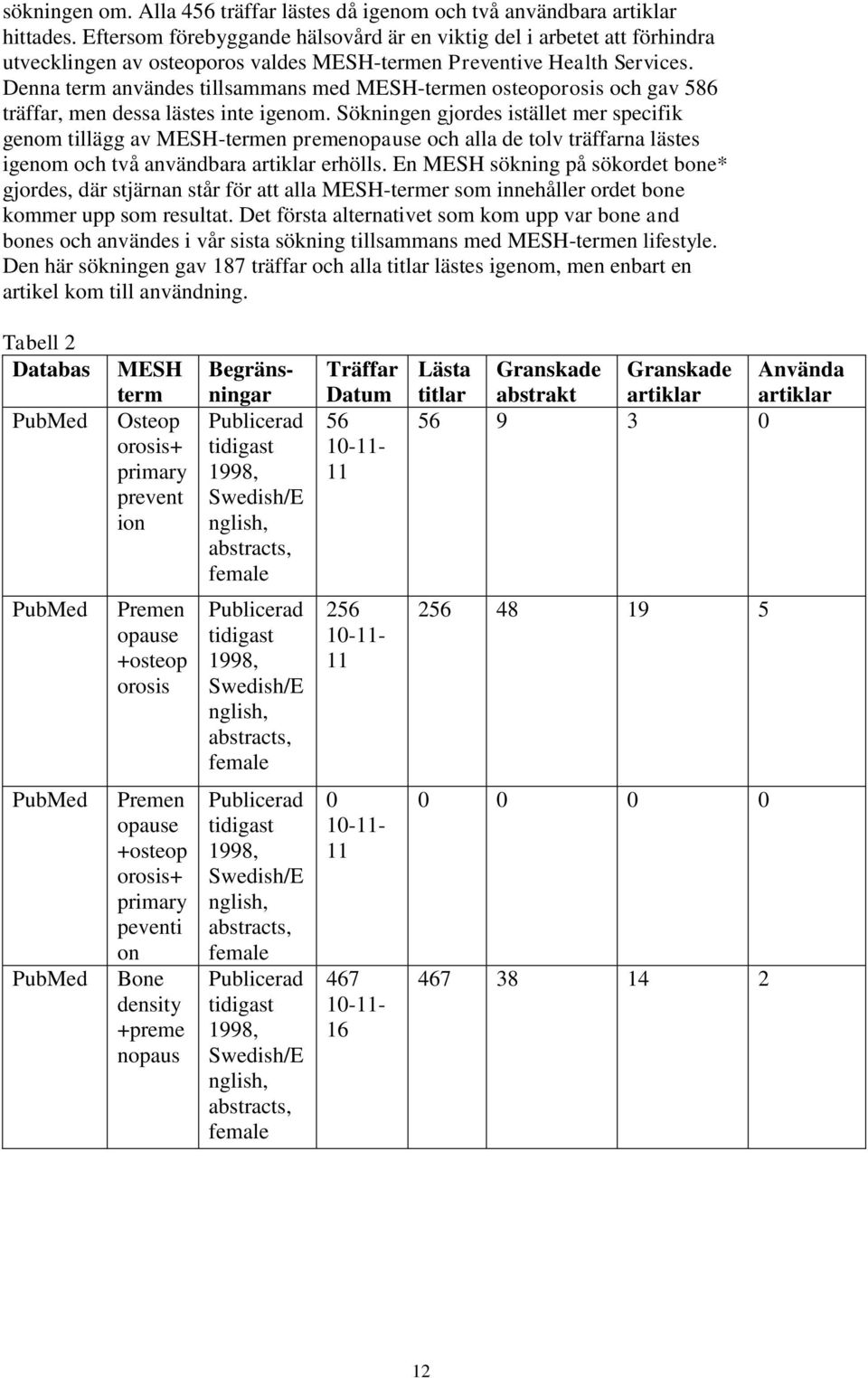 sökningen om. Alla 456 träffar lästes då igenom och två användbara artiklar hittades. Eftersom förebyggande hälsovård är en viktig del i arbetet att förhindra utvecklingen av osteoporos valdes MESH-termen Preventive Health Services. Denna term användes tillsammans med MESH-termen osteoporosis och gav 586 träffar, men dessa lästes inte igenom. Sökningen gjordes istället mer specifik genom tillägg av MESH-termen premenopause och alla de tolv träffarna lästes igenom och två användbara artiklar erhölls. En MESH sökning på sökordet bone* gjordes, där stjärnan står för att alla MESH-termer som innehåller ordet bone kommer upp som resultat. Det första alternativet som kom upp var bone and bones och användes i vår sista sökning tillsammans med MESH-termen lifestyle. Den här sökningen gav 187 träffar och alla titlar lästes igenom, men enbart en artikel kom till användning.

Tabell 2

| Databas | MESH term | Begränsningar | Träffar Datum | Lästa titlar | Granskade abstrakt | Granskade artiklar | Använda artiklar |
|---|---|---|---|---|---|---|---|
| PubMed | Osteoporosis+ primary prevention | Publicerad tidigast 1998, Swedish/English, abstracts, female | 56 10-11-11 | 56 | 9 | 3 | 0 |
| PubMed | Premenopause +osteoporosis | Publicerad tidigast 1998, Swedish/English, abstracts, female | 256 10-11-11 | 256 | 48 | 19 | 5 |
| PubMed | Premenopause +osteoporosis+ primary peventi on | Publicerad tidigast 1998, Swedish/English, abstracts, female | 0 10-11-11 | 0 | 0 | 0 | 0 |
| PubMed | Bone density +premenopaus | Publicerad tidigast 1998, Swedish/English, abstracts, female | 467 10-11-16 | 467 | 38 | 14 | 2 |

12